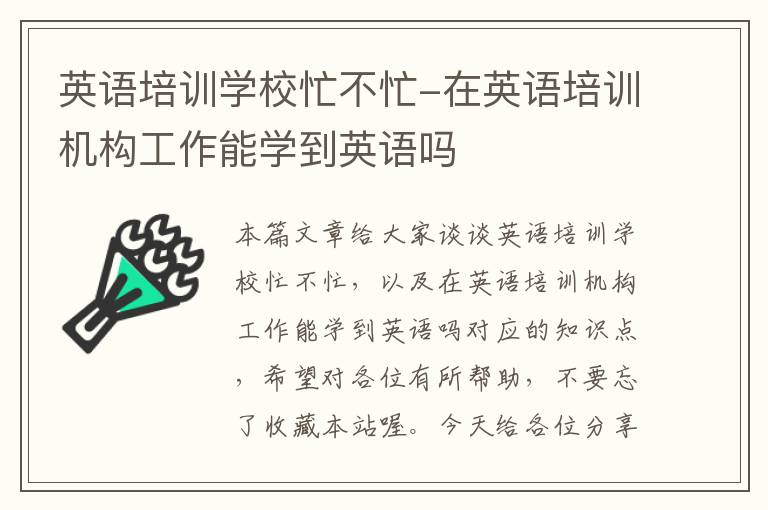 英语培训学校忙不忙-在英语培训机构工作能学到英语吗

本篇文章给大家谈谈英语培训学校忙不忙，以及在英语培训机构工作能学到英语吗对应的知识点，希望对各位有所帮助，不要忘了收藏本站喔。今天给各位分享